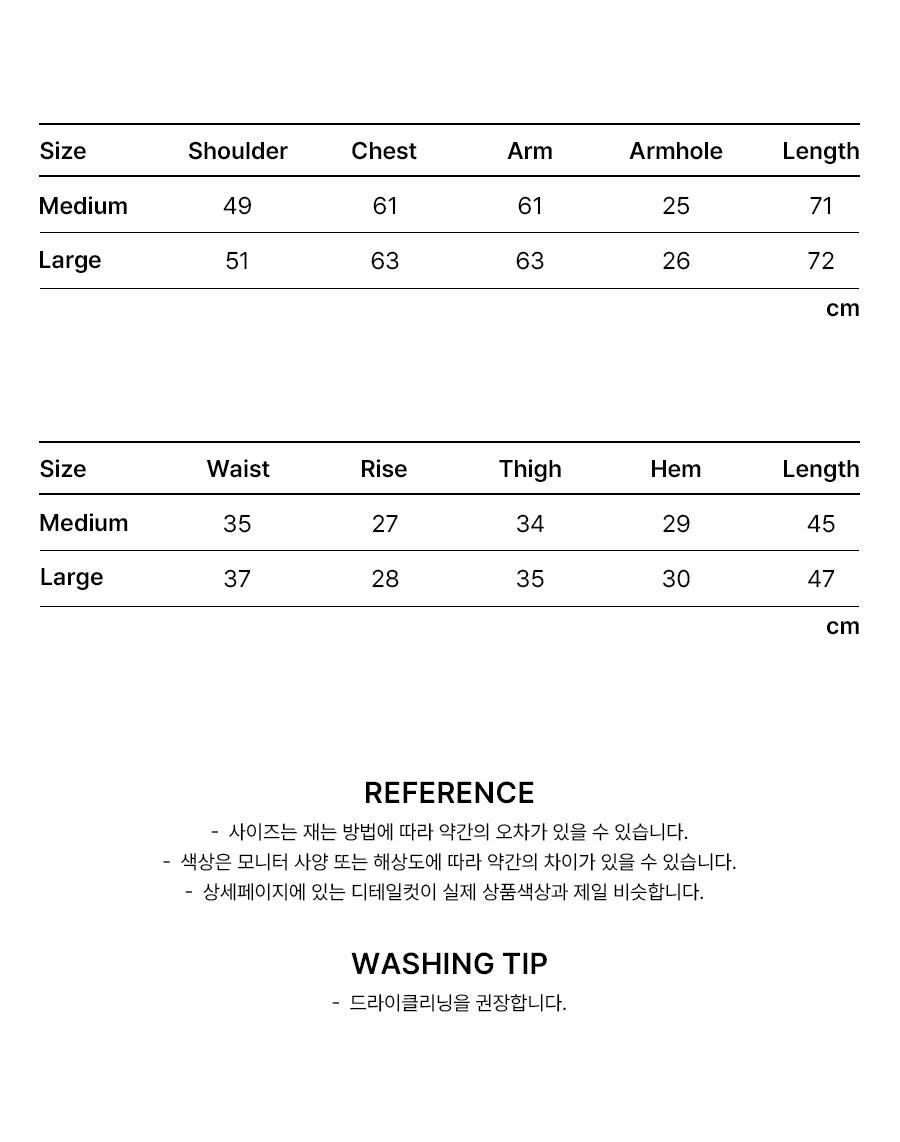 | Size | Shoulder | Chest | Arm | Armhole | Length |
|---|---|---|---|---|---|
| Medium | 49 | 61 | 61 | 25 | 71 |
| Large | 51 | 63 | 63 | 26 | 72 |

cm

| Size | Waist | Rise | Thigh | Hem | Length |
|---|---|---|---|---|---|
| Medium | 35 | 27 | 34 | 29 | 45 |
| Large | 37 | 28 | 35 | 30 | 47 |

cm

REFERENCE

- 사이즈는 재는 방법에 따라 약간의 오차가 있을 수 있습니다.
- 색상은 모니터 사양 또는 해상도에 따라 약간의 차이가 있을 수 있습니다.
- 상세페이지에 있는 디테일컷이 실제 상품색상과 제일 비슷합니다.

WASHING TIP

- 드라이클리닝을 권장합니다.